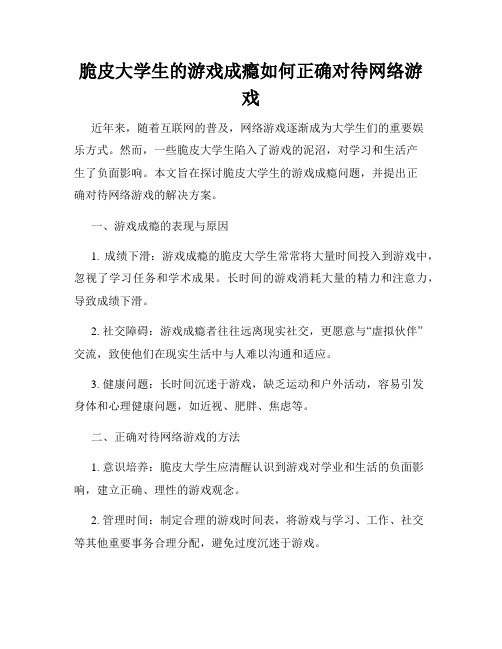 脆皮大学生的游戏成瘾如何正确对待网络游戏

近年来，随着互联网的普及，网络游戏逐渐成为大学生们的重要娱乐方式。然而，一些脆皮大学生陷入了游戏的泥沼，对学习和生活产生了负面影响。本文旨在探讨脆皮大学生的游戏成瘾问题，并提出正确对待网络游戏的解决方案。

一、游戏成瘾的表现与原因

1. 成绩下滑：游戏成瘾的脆皮大学生常常将大量时间投入到游戏中，忽视了学习任务和学术成果。长时间的游戏消耗大量的精力和注意力，导致成绩下滑。

2. 社交障碍：游戏成瘾者往往远离现实社交，更愿意与“虚拟伙伴”交流，致使他们在现实生活中与人难以沟通和适应。

3. 健康问题：长时间沉迷于游戏，缺乏运动和户外活动，容易引发身体和心理健康问题，如近视、肥胖、焦虑等。

二、正确对待网络游戏的方法

1. 意识培养：脆皮大学生应清醒认识到游戏对学业和生活的负面影响，建立正确、理性的游戏观念。

2. 管理时间：制定合理的游戏时间表，将游戏与学习、工作、社交等其他重要事务合理分配，避免过度沉迷于游戏。